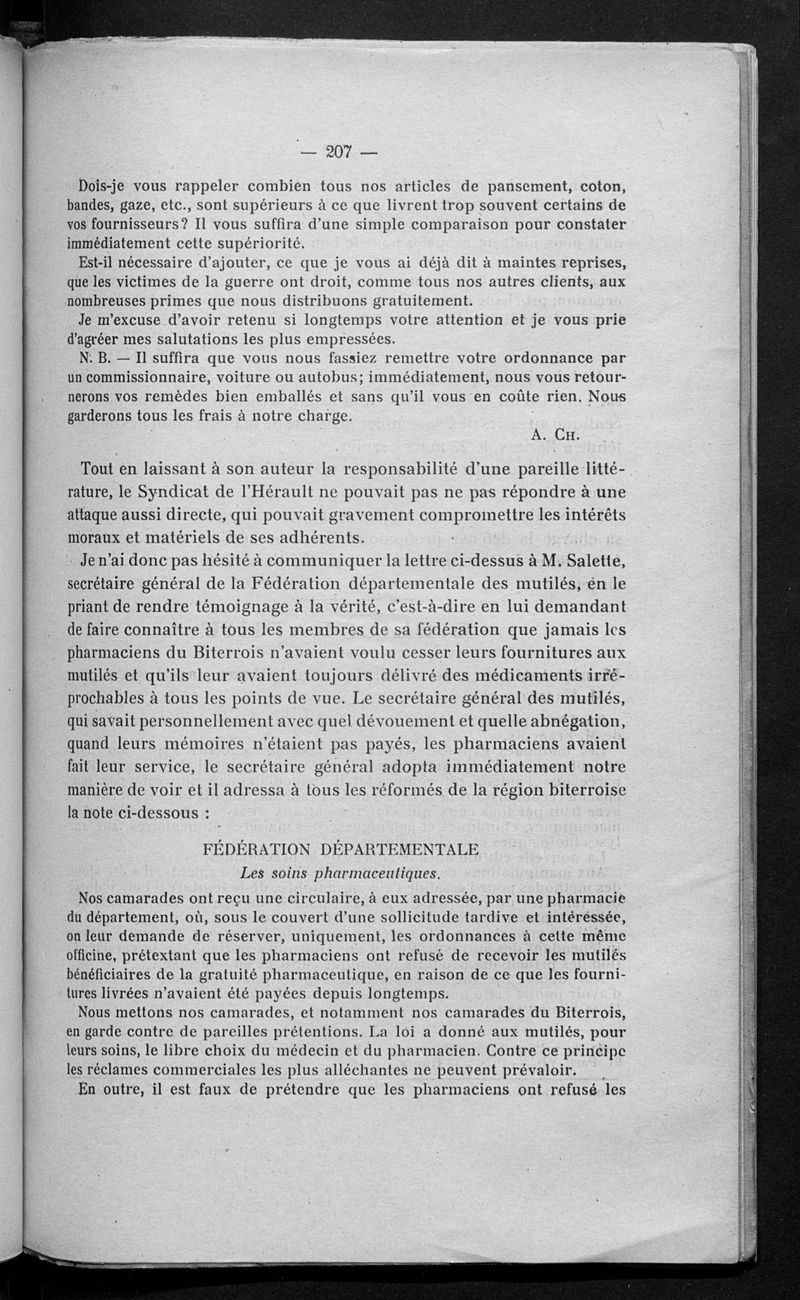 — 207 —

Dois-je vous rappeler combien tous nos articles de pansement, coton, bandes, gaze, etc., sont supérieurs à ce que livrent trop souvent certains de vos fournisseurs? Il vous suffira d'une simple comparaison pour constater immédiatement cette supériorité.

Est-il nécessaire d'ajouter, ce que je vous ai déjà dit à maintes reprises, que les victimes de la guerre ont droit, comme tous nos autres clients, aux nombreuses primes que nous distribuons gratuitement.

Je m'excuse d'avoir retenu si longtemps votre attention et je vous prie d'agréer mes salutations les plus empressées.

N. B. — Il suffira que vous nous fassiez remettre votre ordonnance par un commissionnaire, voiture ou autobus; immédiatement, nous vous retournerons vos remèdes bien emballés et sans qu'il vous en coûte rien. Nous garderons tous les frais à notre charge.

A. Ch.

Tout en laissant à son auteur la responsabilité d'une pareille littérature, le Syndicat de l'Hérault ne pouvait pas ne pas répondre à une attaque aussi directe, qui pouvait gravement compromettre les intérêts moraux et matériels de ses adhérents.

Je n'ai donc pas hésité à communiquer la lettre ci-dessus à M. Salette, secrétaire général de la Fédération départementale des mutilés, en le priant de rendre témoignage à la vérité, c'est-à-dire en lui demandant de faire connaître à tous les membres de sa fédération que jamais les pharmaciens du Biterrois n'avaient voulu cesser leurs fournitures aux mutilés et qu'ils leur avaient toujours délivré des médicaments irréprochables à tous les points de vue. Le secrétaire général des mutilés, qui savait personnellement avec quel dévouement et quelle abnégation, quand leurs mémoires n'étaient pas payés, les pharmaciens avaient fait leur service, le secrétaire général adopta immédiatement notre manière de voir et il adressa à tous les réformés de la région biterroise la note ci-dessous :

FÉDÉRATION DÉPARTEMENTALE
Les soins pharmaceutiques.

Nos camarades ont reçu une circulaire, à eux adressée, par une pharmacie du département, où, sous le couvert d'une sollicitude tardive et intéressée, on leur demande de réserver, uniquement, les ordonnances à cette même officine, prétextant que les pharmaciens ont refusé de recevoir les mutilés bénéficiaires de la gratuité pharmaceutique, en raison de ce que les fournitures livrées n'avaient été payées depuis longtemps.

Nous mettons nos camarades, et notamment nos camarades du Biterrois, en garde contre de pareilles prétentions. La loi a donné aux mutilés, pour leurs soins, le libre choix du médecin et du pharmacien. Contre ce principe les réclames commerciales les plus alléchantes ne peuvent prévaloir.

En outre, il est faux de prétendre que les pharmaciens ont refusé les